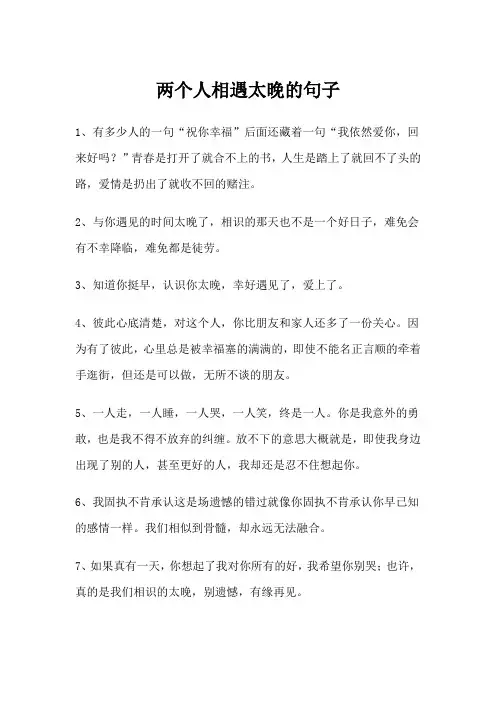 两个人相遇太晚的句子

1、有多少人的一句“祝你幸福”后面还藏着一句“我依然爱你，回来好吗？”青春是打开了就合不上的书，人生是踏上了就回不了头的路，爱情是扔出了就收不回的赌注。

2、与你遇见的时间太晚了，相识的那天也不是一个好日子，难免会有不幸降临，难免都是徒劳。

3、知道你挺早，认识你太晚，幸好遇见了，爱上了。

4、彼此心底清楚，对这个人，你比朋友和家人还多了一份关心。因为有了彼此，心里总是被幸福塞的满满的，即使不能名正言顺的牵着手逛街，但还是可以做，无所不谈的朋友。

5、一人走，一人睡，一人哭，一人笑，终是一人。你是我意外的勇敢，也是我不得不放弃的纠缠。放不下的意思大概就是，即使我身边出现了别的人，甚至更好的人，我却还是忍不住想起你。

6、我固执不肯承认这是场遗憾的错过就像你固执不肯承认你早已知的感情一样。我们相似到骨髓，却永远无法融合。

7、如果真有一天，你想起了我对你所有的好，我希望你别哭；也许，真的是我们相识的太晚，别遗憾，有缘再见。